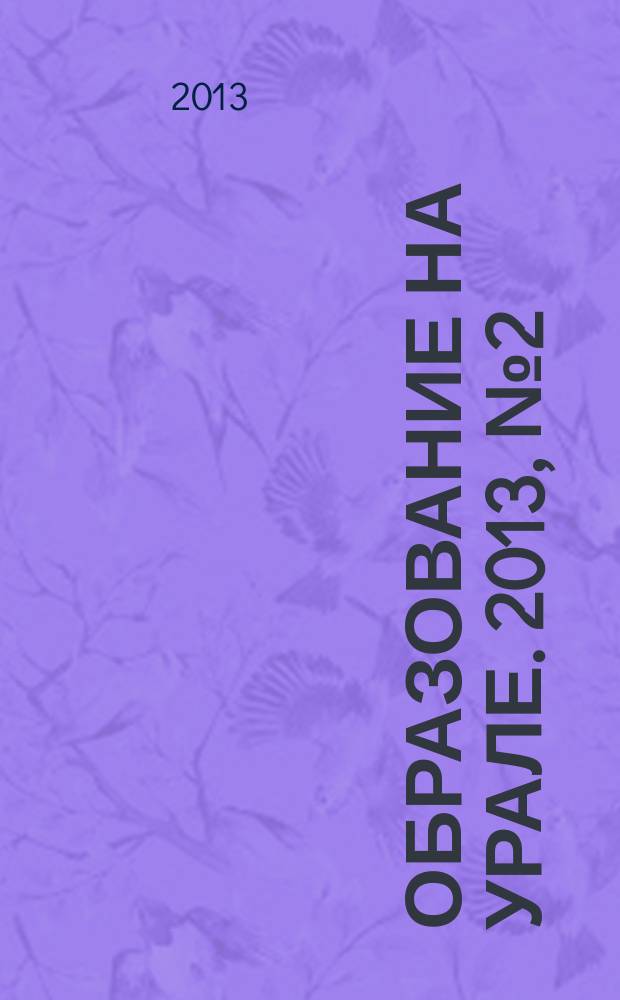 2013

ОБРАЗОВАНИЕ НА УРАЛЕ. 2013, №2